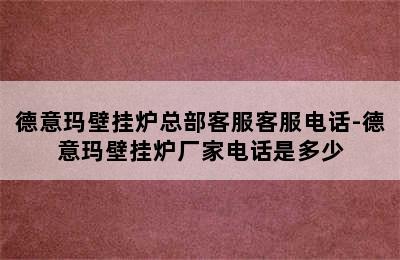 德意玛壁挂炉总部客服客服电话-德意玛壁挂炉厂家电话是多少